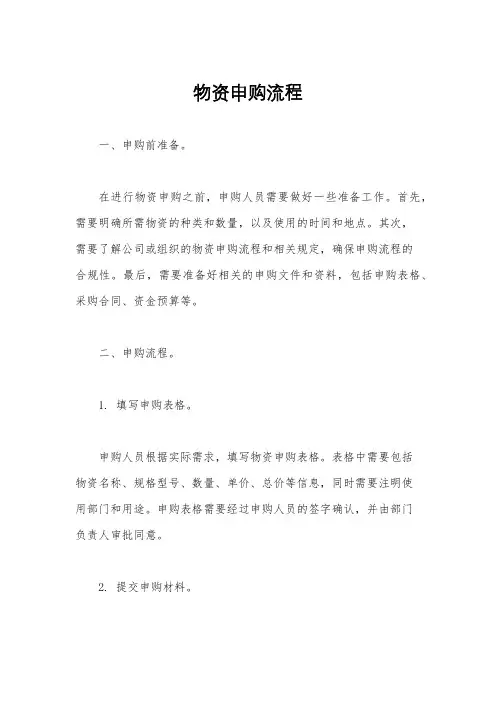 物资申购流程

一、申购前准备。

在进行物资申购之前，申购人员需要做好一些准备工作。首先，需要明确所需物资的种类和数量，以及使用的时间和地点。其次，需要了解公司或组织的物资申购流程和相关规定，确保申购流程的合规性。最后，需要准备好相关的申购文件和资料，包括申购表格、采购合同、资金预算等。

二、申购流程。

1. 填写申购表格。

申购人员根据实际需求，填写物资申购表格。表格中需要包括物资名称、规格型号、数量、单价、总价等信息，同时需要注明使用部门和用途。申购表格需要经过申购人员的签字确认，并由部门负责人审批同意。

2. 提交申购材料。